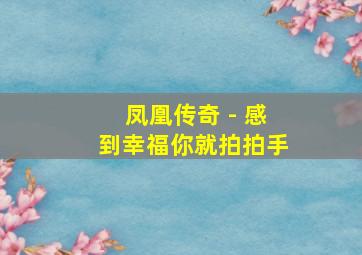 凤凰传奇 - 感到幸福你就拍拍手